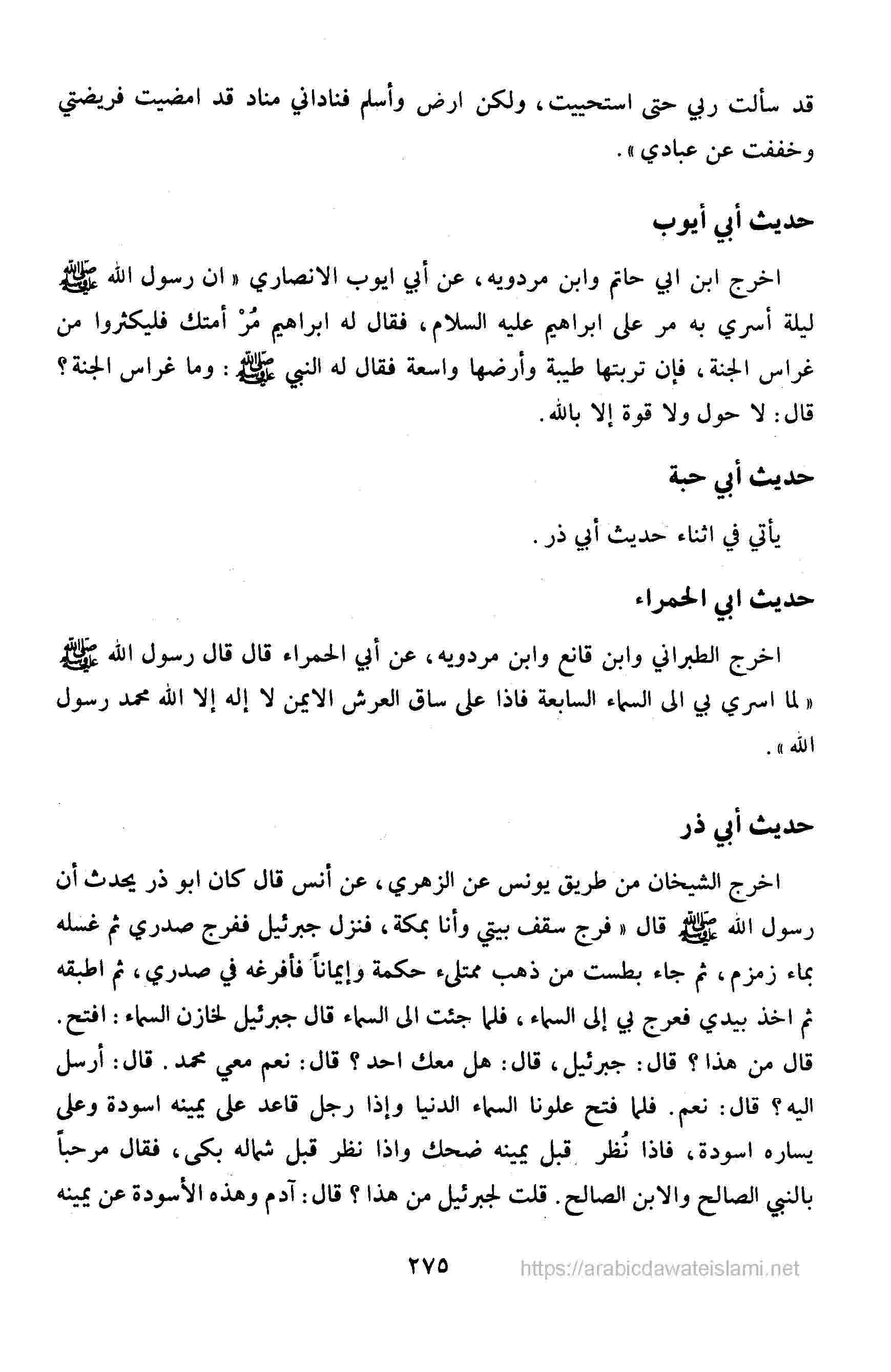 قد سألت ربي حتى استحييت، ولكن ارض وأسلم فناداني مناد قد امضيت فريضتي وخففت عن عبادي».

حديث أبي أيوب

اخرج ابن ابي حاتم وابن مردويه، عن أبي ايوب الانصاري «ان رسول الله ﷺ ليلة أسري به مر على ابراهيم عليه السلام، فقال له ابراهيم مُرْ أمتك فليكثروا من غراس الجنة، فإن تربتها طيبة وأرضها واسعة فقال له النبي ﷺ: وما غراس الجنة؟ قال: لا حول ولا قوة إلا بالله.

حديث أبي حبة

يأتي في اثناء حديث أبي ذر.

حديث ابي الحمراء

اخرج الطبراني وابن قانع وابن مردويه، عن أبي الحمراء قال قال رسول الله ﷺ «لما اسري بي الى السماء السابعة فاذا على ساق العرش الايمن لا إله إلا الله محمد رسول الله».

حديث أبي ذر

اخرج الشيخان من طريق يونس عن الزهري، عن أنس قال كان ابو ذر يحدث أن رسول الله ﷺ قال «فرج سقف بيتي وأنا بمكة، فنزل جبرئيل ففرج صدري ثم غسله بماء زمزم، ثم جاء بطست من ذهب ممتلىء حكمة وإيماناً فأفرغه في صدري، ثم اطبقه ثم اخذ بيدي فعرج بي إلى السماء، فلما جئت الى السماء قال جبرئيل لخازن السماء: افتح. قال من هذا؟ قال: جبرئيل، قال: هل معك احد؟ قال: نعم معي محمد. قال: أرسل اليه؟ قال: نعم. فلما فتح علونا السماء الدنيا وإذا رجل قاعد على يمينه اسودة وعلى يساره اسودة، فاذا نُظر قبل يمينه ضحك واذا نظر قبل شماله بكى، فقال مرحباً بالنبي الصالح والابن الصالح. قلت لجبرئيل من هذا؟ قال: آدم وهذه الأسودة عن يمينه

٢٧٥

https://arabicdawateislami.net